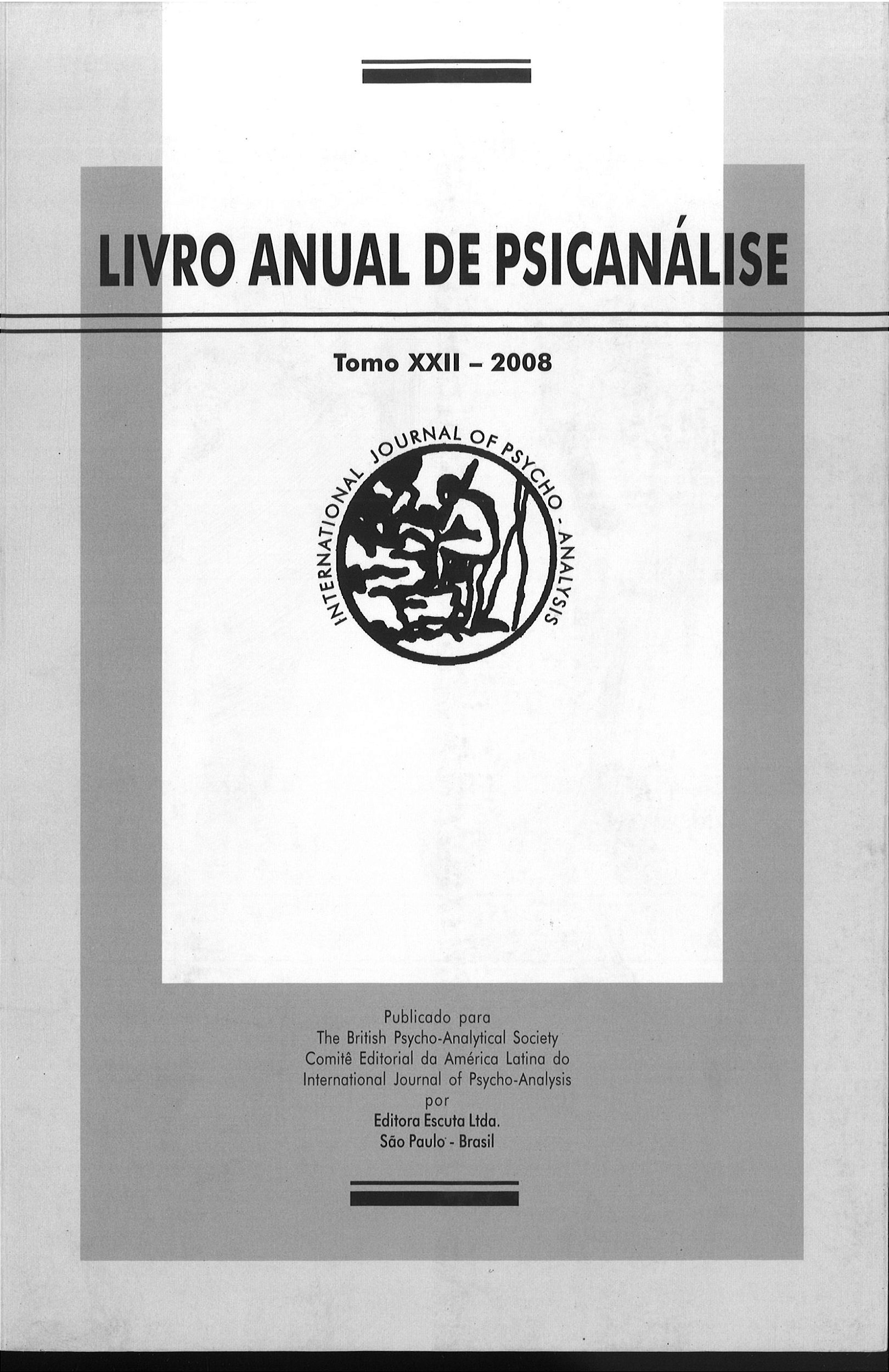 LIVRO ANUAL DE PSICANÁLISE

Tomo XXII – 2008

INTERNATIONAL JOURNAL OF PSYCHO-ANALYSIS

Publicado para
The British Psycho-Analytical Society
Comitê Editorial da América Latina do
International Journal of Psycho-Analysis
por
Editora Escuta Ltda.
São Paulo - Brasil